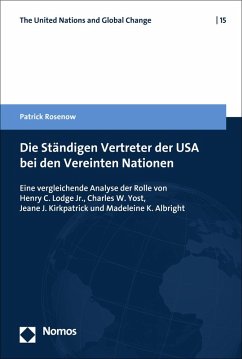 The United Nations and Global Change | 15

Patrick Rosenow

Die Ständigen Vertreter der USA bei den Vereinten Nationen

Eine vergleichende Analyse der Rolle von Henry C. Lodge Jr., Charles W. Yost, Jeane J. Kirkpatrick und Madeleine K. Albright

Nomos